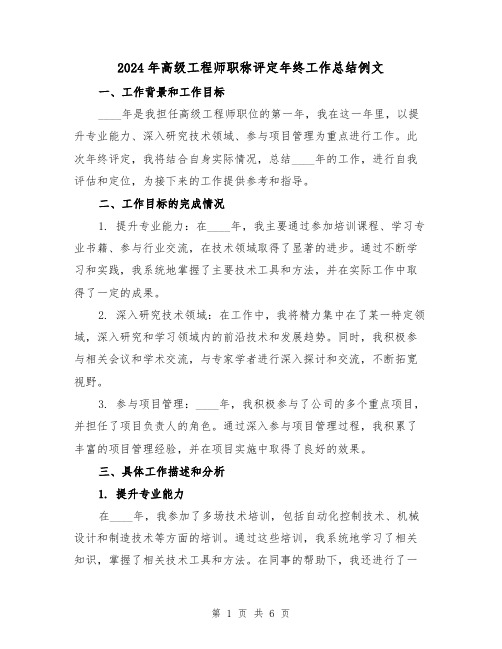 2024年高级工程师职称评定年终工作总结例文

一、工作背景和工作目标

____年是我担任高级工程师职位的第一年，我在这一年里，以提升专业能力、深入研究技术领域、参与项目管理为重点进行工作。此次年终评定，我将结合自身实际情况，总结____年的工作，进行自我评估和定位，为接下来的工作提供参考和指导。

二、工作目标的完成情况

1. 提升专业能力：在____年，我主要通过参加培训课程、学习专业书籍、参与行业交流，在技术领域取得了显著的进步。通过不断学习和实践，我系统地掌握了主要技术工具和方法，并在实际工作中取得了一定的成果。

2. 深入研究技术领域：在工作中，我将精力集中在了某一特定领域，深入研究和学习领域内的前沿技术和发展趋势。同时，我积极参与相关会议和学术交流，与专家学者进行深入探讨和交流，不断拓宽视野。

3. 参与项目管理：____年，我积极参与了公司的多个重点项目，并担任了项目负责人的角色。通过深入参与项目管理过程，我积累了丰富的项目管理经验，并在项目实施中取得了良好的效果。

三、具体工作描述和分析

1. 提升专业能力

在____年，我参加了多场技术培训，包括自动化控制技术、机械设计和制造技术等方面的培训。通过这些培训，我系统地学习了相关知识，掌握了相关技术工具和方法。在同事的帮助下，我还进行了一

第 1 页 共 6 页